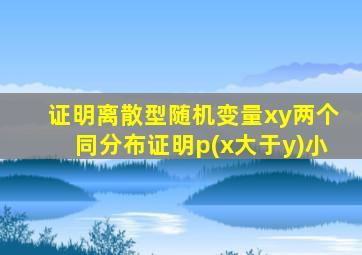 证明离散型随机变量xy两个同分布证明p(x大于y)小